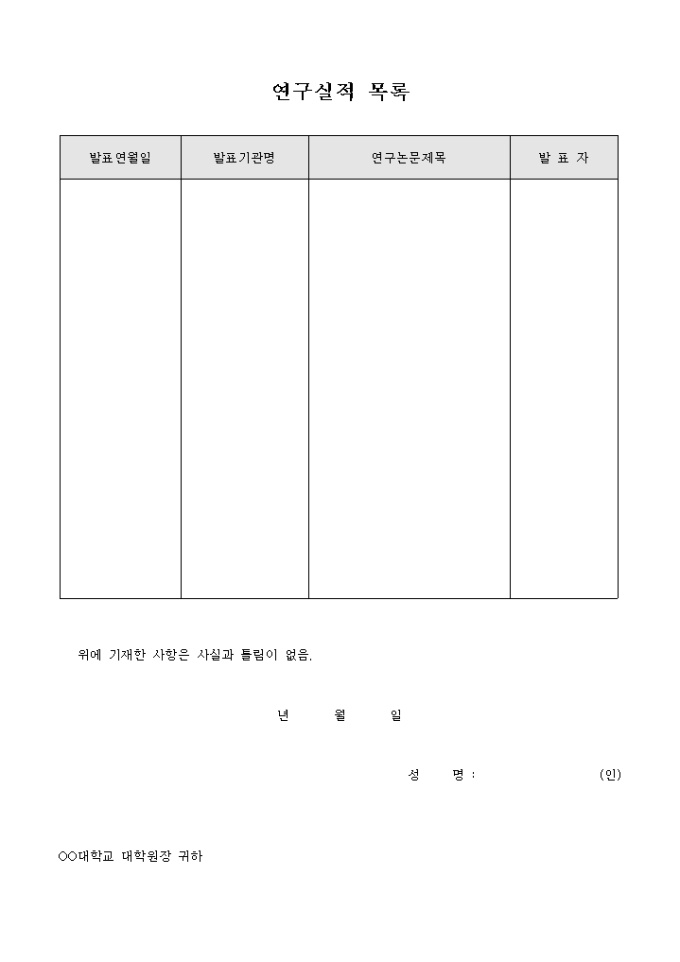 연구실적 목록

| 발표연월일 | 발표기관명 | 연구논문제목 | 발 표 자 |
|---|---|---|---|
| | | | |

위에 기재한 사항은 사실과 틀림이 없음.

년 월 일

성 명 : (인)

○○대학교 대학원장 귀하